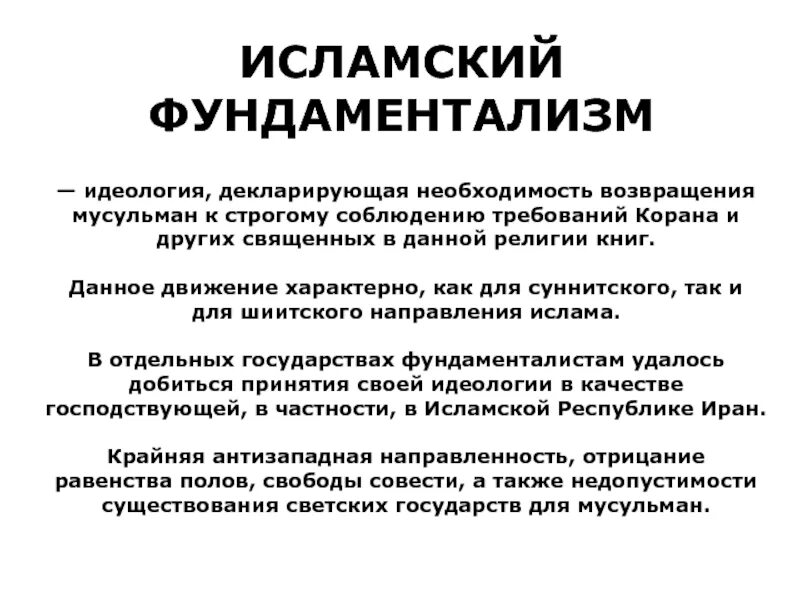 ИСЛАМСКИЙ ФУНДАМЕНТАЛИЗМ

— идеология, декларирующая необходимость возвращения мусульман к строгому соблюдению требований Корана и других священных в данной религии книг.

Данное движение характерно, как для суннитского, так и для шиитского направления ислама.

В отдельных государствах фундаменталистам удалось добиться принятия своей идеологии в качестве господствующей, в частности, в Исламской Республике Иран.

Крайняя антизападная направленность, отрицание равенства полов, свободы совести, а также недопустимости существования светских государств для мусульман.